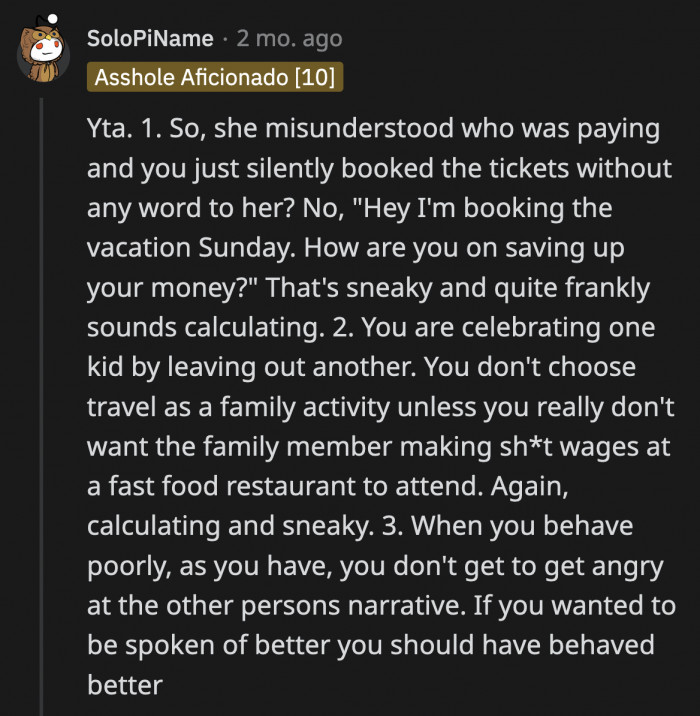 SoloPiName · 2 mo. ago

Asshole Aficionado [10]

Yta. 1. So, she misunderstood who was paying and you just silently booked the tickets without any word to her? No, "Hey I'm booking the vacation Sunday. How are you on saving up your money?" That's sneaky and quite frankly sounds calculating. 2. You are celebrating one kid by leaving out another. You don't choose travel as a family activity unless you really don't want the family member making sh*t wages at a fast food restaurant to attend. Again, calculating and sneaky. 3. When you behave poorly, as you have, you don't get to get angry at the other persons narrative. If you wanted to be spoken of better you should have behaved better